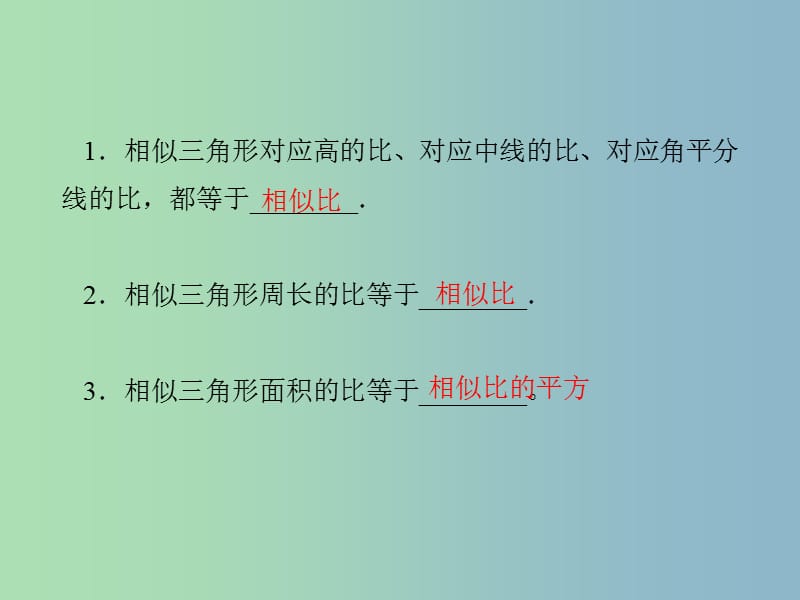 1．相似三角形对应高的比、对应中线的比、对应角平分线的比，都等于 相似比 ．

2．相似三角形周长的比等于 相似比 ．

3．相似三角形面积的比等于 相似比的平方 ．